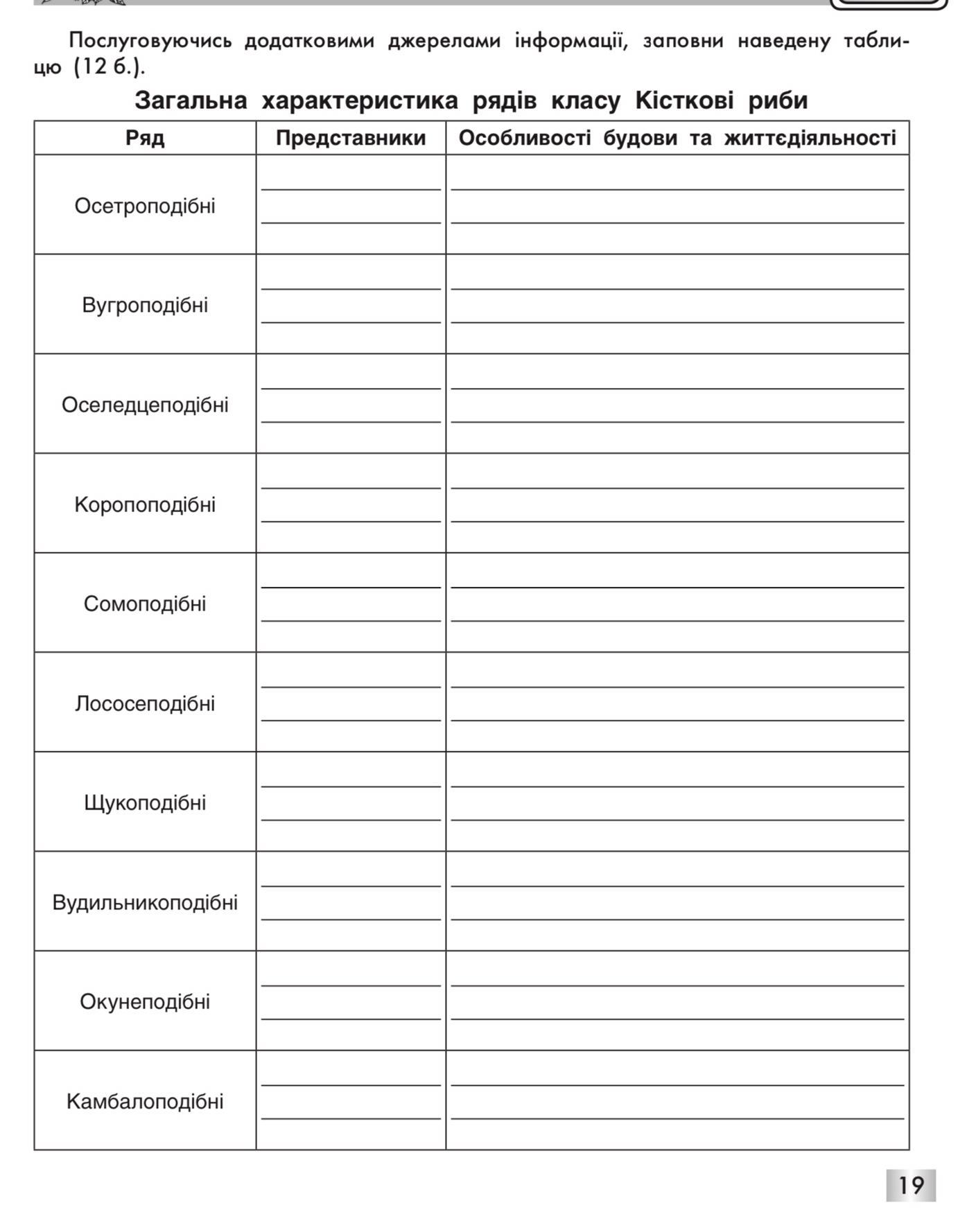 Послуговуючись додатковими джерелами інформації, заповни наведену таблицю (12 б.).

Загальна характеристика рядів класу Кісткові риби

| Ряд | Представники | Особливості будови та життєдіяльності |
|---|---|---|
| Осетроподібні | | |
| Вугроподібні | | |
| Оселедцеподібні | | |
| Коропоподібні | | |
| Сомоподібні | | |
| Лососеподібні | | |
| Щукоподібні | | |
| Вудильникоподібні | | |
| Окунеподібні | | |
| Камбалоподібні | | |

19